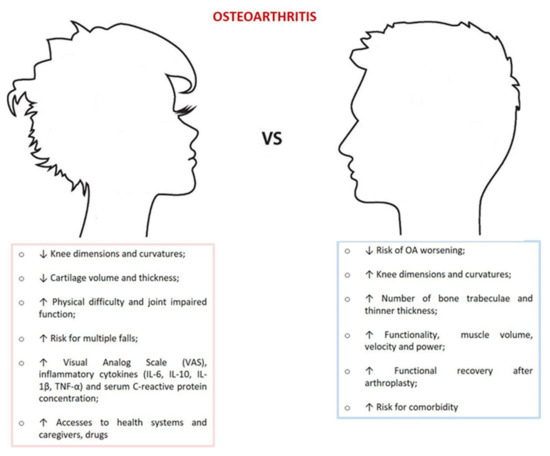 OSTEOARTHRITIS

VS

○ ↓ Knee dimensions and curvatures;

○ ↓ Cartilage volume and thickness;

○ ↑ Physical difficulty and joint impaired function;

○ ↑ Risk for multiple falls;

○ ↑ Visual Analog Scale (VAS), inflammatory cytokines (IL-6, IL-10, IL-1β, TNF-α) and serum C-reactive protein concentration;

○ ↑ Accesses to health systems and caregivers, drugs

○ ↓ Risk of OA worsening;

○ ↑ Knee dimensions and curvatures;

○ ↑ Number of bone trabeculae and thinner thickness;

○ ↑ Functionality, muscle volume, velocity and power;

○ ↑ Functional recovery after arthroplasty;

○ ↑ Risk for comorbidity